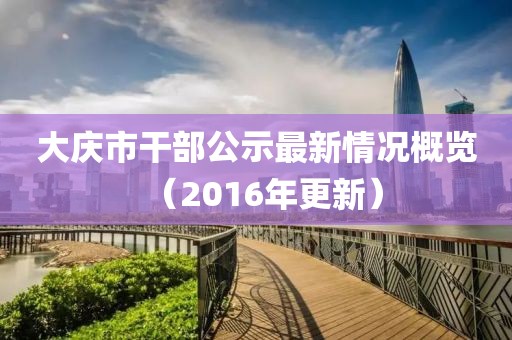 大庆市干部公示最新情况概览（2016年更新）